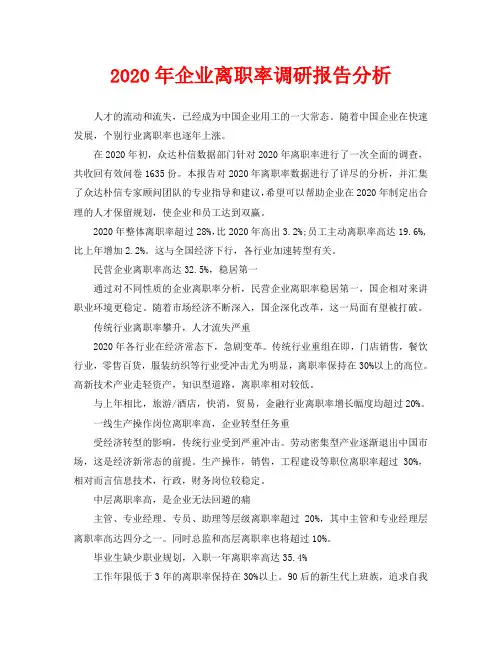 2020年企业离职率调研报告分析

人才的流动和流失，已经成为中国企业用工的一大常态。随着中国企业在快速发展，个别行业离职率也逐年上涨。

在2020年初，众达朴信数据部门针对2020年离职率进行了一次全面的调查，共收回有效问卷1635份。本报告对2020年离职率数据进行了详尽的分析，并汇集了众达朴信专家顾问团队的专业指导和建议，希望可以帮助企业在2020年制定出合理的人才保留规划，使企业和员工达到双赢。

2020年整体离职率超过28%，比2020年高出3.2%;员工主动离职率高达19.6%，比上年增加2.2%。这与全国经济下行，各行业加速转型有关。

民营企业离职率高达32.5%，稳居第一

通过对不同性质的企业离职率分析，民营企业离职率稳居第一，国企相对来讲职业环境更稳定。随着市场经济不断深入，国企深化改革，这一局面有望被打破。

传统行业离职率攀升，人才流失严重

2020年各行业在经济常态下，急剧变革。传统行业重组在即，门店销售，餐饮行业，零售百货，服装纺织等行业受冲击尤为明显，离职率保持在30%以上的高位。高新技术产业走轻资产，知识型道路，离职率相对较低。

与上年相比，旅游/酒店，快消，贸易，金融行业离职率增长幅度均超过20%。

一线生产操作岗位离职率高，企业转型任务重

受经济转型的影响，传统行业受到严重冲击。劳动密集型产业逐渐退出中国市场，这是经济新常态的前提。生产操作，销售，工程建设等职位离职率超过 30%，相对而言信息技术，行政，财务岗位较稳定。

中层离职率高，是企业无法回避的痛

主管、专业经理、专员、助理等层级离职率超过 20%，其中主管和专业经理层离职率高达四分之一。同时总监和高层离职率也将超过10%。

毕业生缺少职业规划，入职一年离职率高达35.4%

工作年限低于3年的离职率保持在30%以上。90后的新生代上班族，追求自我